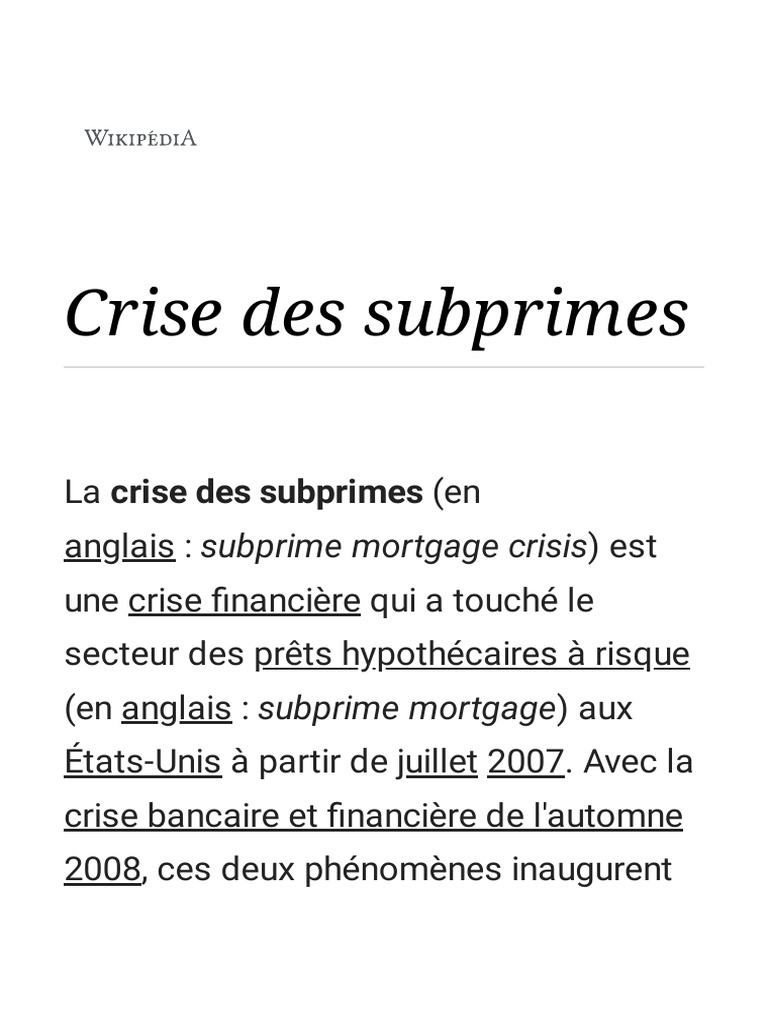 WIKIPÉDIA

Crise des subprimes

La crise des subprimes (en anglais : subprime mortgage crisis) est une crise financière qui a touché le secteur des prêts hypothécaires à risque (en anglais : subprime mortgage) aux États-Unis à partir de juillet 2007. Avec la crise bancaire et financière de l'automne 2008, ces deux phénomènes inaugurent